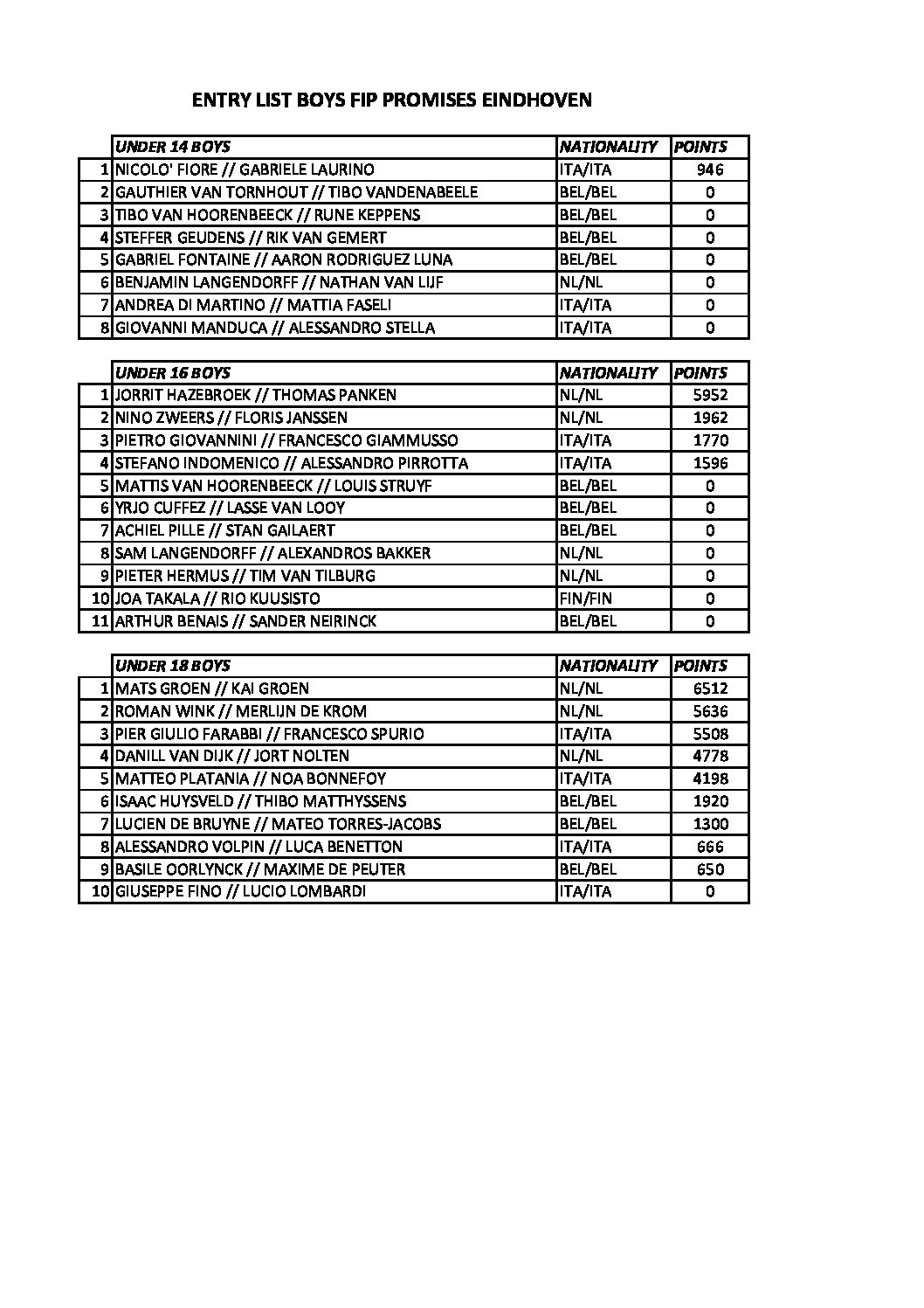 ENTRY LIST BOYS FIP PROMISES EINDHOVEN

| | UNDER 14 BOYS | NATIONALITY | POINTS |
|---|---|---|---|
| 1 | NICOLO' FIORE // GABRIELE LAURINO | ITA/ITA | 946 |
| 2 | GAUTHIER VAN TORNHOUT // TIBO VANDENABEELE | BEL/BEL | 0 |
| 3 | TIBO VAN HOORENBEECK // RUNE KEPPENS | BEL/BEL | 0 |
| 4 | STEFFER GEUDENS // RIK VAN GEMERT | BEL/BEL | 0 |
| 5 | GABRIEL FONTAINE // AARON RODRIGUEZ LUNA | BEL/BEL | 0 |
| 6 | BENJAMIN LANGENDORFF // NATHAN VAN LIJF | NL/NL | 0 |
| 7 | ANDREA DI MARTINO // MATTIA FASELI | ITA/ITA | 0 |
| 8 | GIOVANNI MANDUCA // ALESSANDRO STELLA | ITA/ITA | 0 |

| | UNDER 16 BOYS | NATIONALITY | POINTS |
|---|---|---|---|
| 1 | JORRIT HAZEBROEK // THOMAS PANKEN | NL/NL | 5952 |
| 2 | NINO ZWEERS // FLORIS JANSSEN | NL/NL | 1962 |
| 3 | PIETRO GIOVANNINI // FRANCESCO GIAMMUSSO | ITA/ITA | 1770 |
| 4 | STEFANO INDOMENICO // ALESSANDRO PIRROTTA | ITA/ITA | 1596 |
| 5 | MATTIS VAN HOORENBEECK // LOUIS STRUYF | BEL/BEL | 0 |
| 6 | YRJO CUFFEZ // LASSE VAN LOOY | BEL/BEL | 0 |
| 7 | ACHIEL PILLE // STAN GAILAERT | BEL/BEL | 0 |
| 8 | SAM LANGENDORFF // ALEXANDROS BAKKER | NL/NL | 0 |
| 9 | PIETER HERMUS // TIM VAN TILBURG | NL/NL | 0 |
| 10 | JOA TAKALA // RIO KUUSISTO | FIN/FIN | 0 |
| 11 | ARTHUR BENAIS // SANDER NEIRINCK | BEL/BEL | 0 |

| | UNDER 18 BOYS | NATIONALITY | POINTS |
|---|---|---|---|
| 1 | MATS GROEN // KAI GROEN | NL/NL | 6512 |
| 2 | ROMAN WINK // MERLIJN DE KROM | NL/NL | 5636 |
| 3 | PIER GIULIO FARABBI // FRANCESCO SPURIO | ITA/ITA | 5508 |
| 4 | DANILL VAN DIJK // JORT NOLTEN | NL/NL | 4778 |
| 5 | MATTEO PLATANIA // NOA BONNEFOY | ITA/ITA | 4198 |
| 6 | ISAAC HUYSVELD // THIBO MATTHYSSENS | BEL/BEL | 1920 |
| 7 | LUCIEN DE BRUYNE // MATEO TORRES-JACOBS | BEL/BEL | 1300 |
| 8 | ALESSANDRO VOLPIN // LUCA BENETTON | ITA/ITA | 666 |
| 9 | BASILE OORLYNCK // MAXIME DE PEUTER | BEL/BEL | 650 |
| 10 | GIUSEPPE FINO // LUCIO LOMBARDI | ITA/ITA | 0 |